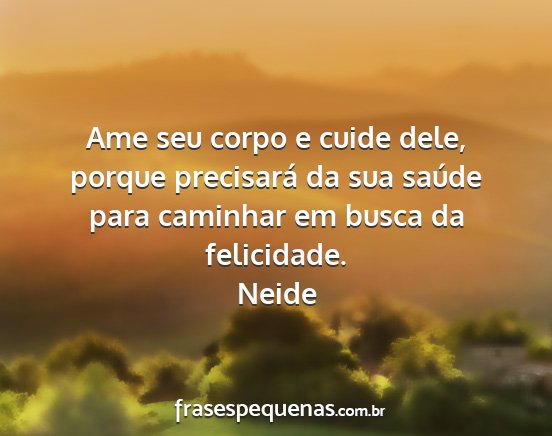 Ame seu corpo e cuide dele, porque precisará da sua saúde para caminhar em busca da felicidade.
Neide

frasespequenas.com.br